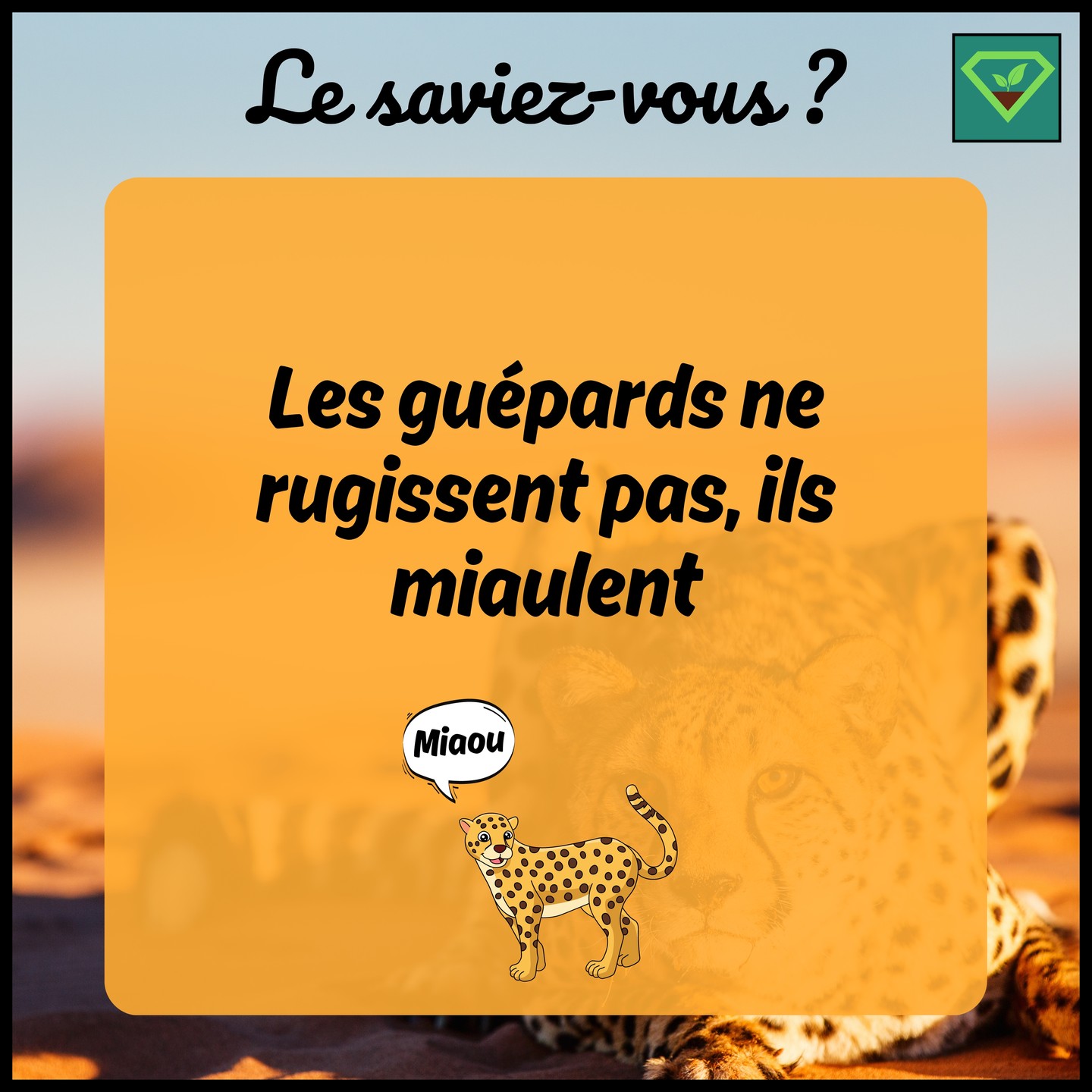 Le saviez-vous ?

Les guépards ne rugissent pas, ils miaulent

Miaou